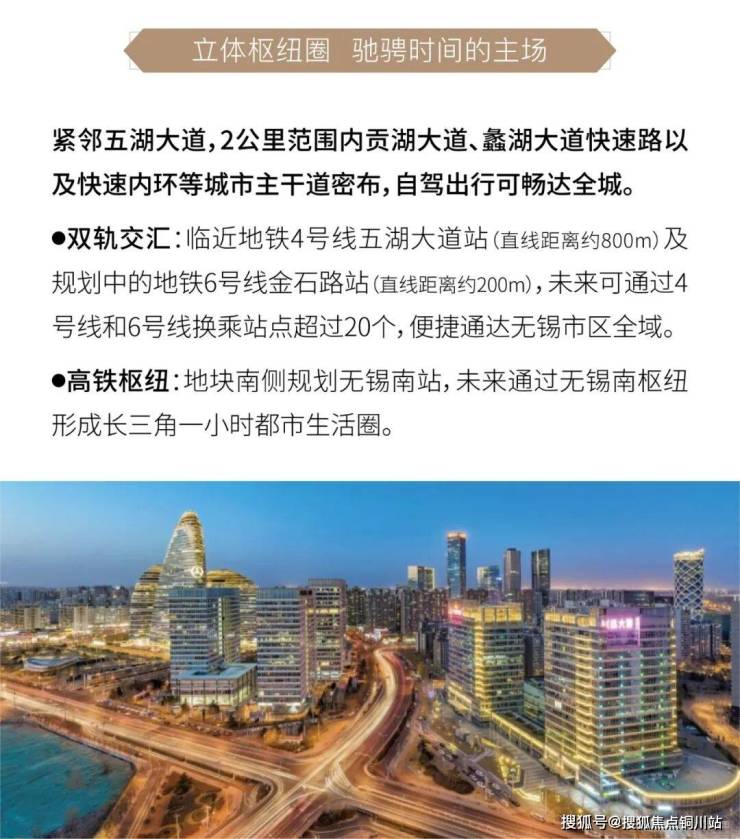 立体枢纽圈 驰骋时间的主场

紧邻五湖大道，2公里范围内贡湖大道、蠡湖大道快速路以及快速内环等城市主干道密布，自驾出行可畅达全城。

●双轨交汇：临近地铁4号线五湖大道站(直线距离约800m)及规划中的地铁6号线金石路站(直线距离约200m)，未来可通过4号线和6号线换乘站点超过20个，便捷通达无锡市区全域。

●高铁枢纽：地块南侧规划无锡南站，未来通过无锡南枢纽形成长三角一小时都市生活圈。

搜狐号@搜狐焦点铜川站